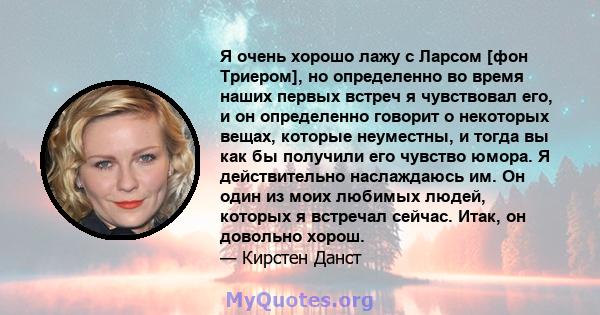 Я очень хорошо лажу с Ларсом [фон Триером], но определенно во время наших первых встреч я чувствовал его, и он определенно говорит о некоторых вещах, которые неуместны, и тогда вы как бы получили его чувство юмора. Я действительно наслаждаюсь им. Он один из моих любимых людей, которых я встречал сейчас. Итак, он довольно хорош.
— Кирстен Данст

MyQuotes.org